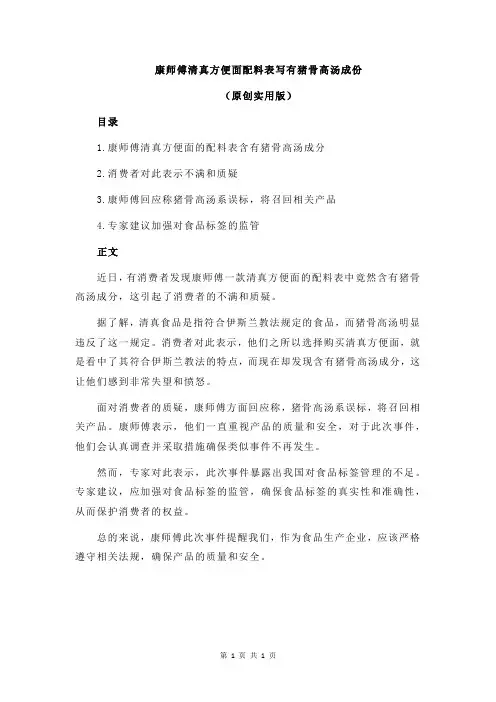 康师傅清真方便面配料表写有猪骨高汤成份

（原创实用版）

目录

1.康师傅清真方便面的配料表含有猪骨高汤成分

2.消费者对此表示不满和质疑

3.康师傅回应称猪骨高汤系误标，将召回相关产品

4.专家建议加强对食品标签的监管

正文

近日，有消费者发现康师傅一款清真方便面的配料表中竟然含有猪骨高汤成分，这引起了消费者的不满和质疑。

据了解，清真食品是指符合伊斯兰教法规定的食品，而猪骨高汤明显违反了这一规定。消费者对此表示，他们之所以选择购买清真方便面，就是看中了其符合伊斯兰教法的特点，而现在却发现含有猪骨高汤成分，这让他们感到非常失望和愤怒。

面对消费者的质疑，康师傅方面回应称，猪骨高汤系误标，将召回相关产品。康师傅表示，他们一直重视产品的质量和安全，对于此次事件，他们会认真调查并采取措施确保类似事件不再发生。

然而，专家对此表示，此次事件暴露出我国对食品标签管理的不足。专家建议，应加强对食品标签的监管，确保食品标签的真实性和准确性，从而保护消费者的权益。

总的来说，康师傅此次事件提醒我们，作为食品生产企业，应该严格遵守相关法规，确保产品的质量和安全。

第 1 页 共 1 页